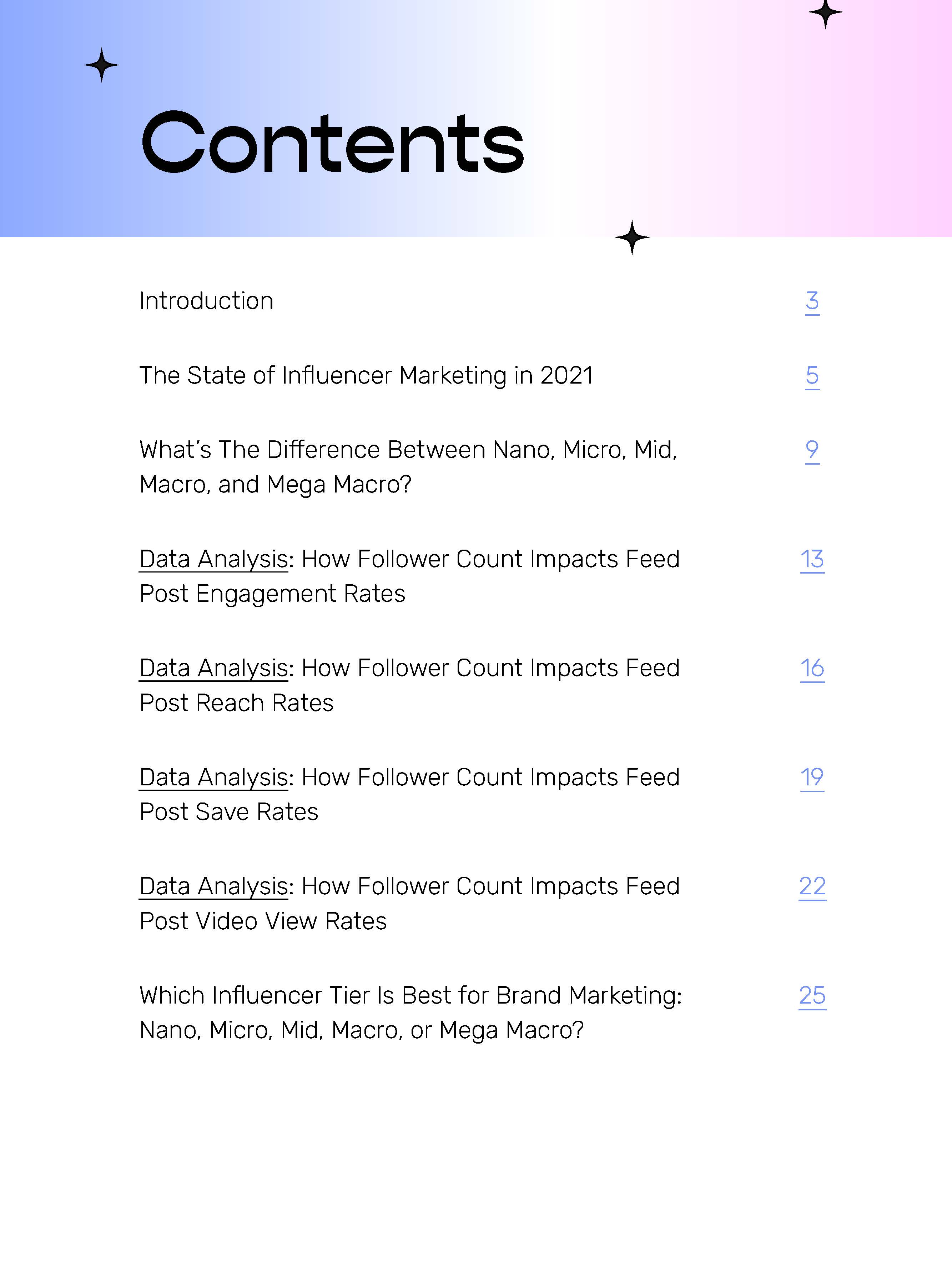 Contents

Introduction 3

The State of Influencer Marketing in 2021 5

What's The Difference Between Nano, Micro, Mid, Macro, and Mega Macro? 9

Data Analysis: How Follower Count Impacts Feed Post Engagement Rates 13

Data Analysis: How Follower Count Impacts Feed Post Reach Rates 16

Data Analysis: How Follower Count Impacts Feed Post Save Rates 19

Data Analysis: How Follower Count Impacts Feed Post Video View Rates 22

Which Influencer Tier Is Best for Brand Marketing: Nano, Micro, Mid, Macro, or Mega Macro? 25